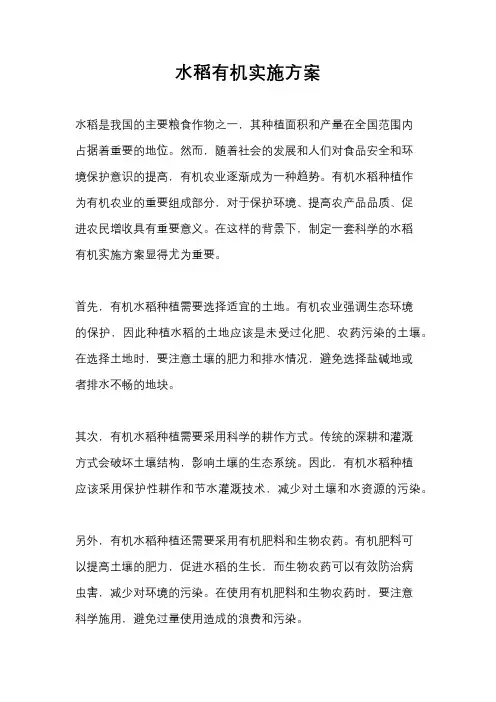 水稻有机实施方案

水稻是我国的主要粮食作物之一，其种植面积和产量在全国范围内占据着重要的地位。然而，随着社会的发展和人们对食品安全和环境保护意识的提高，有机农业逐渐成为一种趋势。有机水稻种植作为有机农业的重要组成部分，对于保护环境、提高农产品品质、促进农民增收具有重要意义。在这样的背景下，制定一套科学的水稻有机实施方案显得尤为重要。

首先，有机水稻种植需要选择适宜的土地。有机农业强调生态环境的保护，因此种植水稻的土地应该是未受过化肥、农药污染的土壤。在选择土地时，要注意土壤的肥力和排水情况，避免选择盐碱地或者排水不畅的地块。

其次，有机水稻种植需要采用科学的耕作方式。传统的深耕和灌溉方式会破坏土壤结构，影响土壤的生态系统。因此，有机水稻种植应该采用保护性耕作和节水灌溉技术，减少对土壤和水资源的污染。

另外，有机水稻种植还需要采用有机肥料和生物农药。有机肥料可以提高土壤的肥力，促进水稻的生长，而生物农药可以有效防治病虫害，减少对环境的污染。在使用有机肥料和生物农药时，要注意科学施用，避免过量使用造成的浪费和污染。